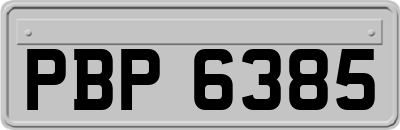 PBP 6385